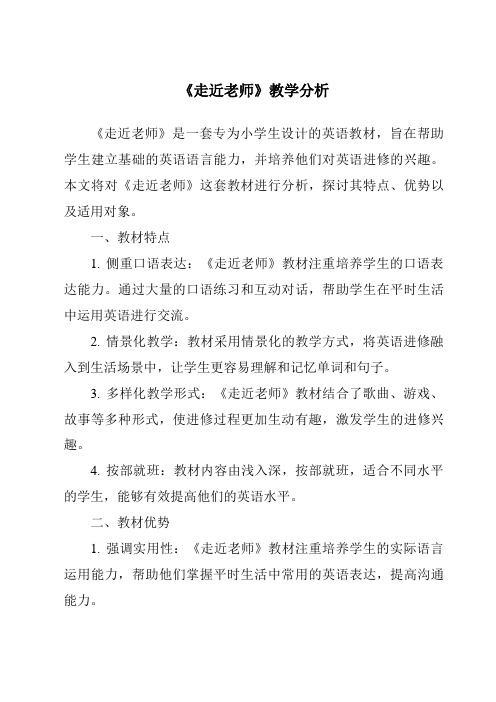 《走近老师》教学分析

《走近老师》是一套专为小学生设计的英语教材，旨在帮助学生建立基础的英语语言能力，并培养他们对英语进修的兴趣。本文将对《走近老师》这套教材进行分析，探讨其特点、优势以及适用对象。

一、教材特点

1. 侧重口语表达：《走近老师》教材注重培养学生的口语表达能力。通过大量的口语练习和互动对话，帮助学生在平时生活中运用英语进行交流。

2. 情景化教学：教材采用情景化的教学方式，将英语进修融入到生活场景中，让学生更容易理解和记忆单词和句子。

3. 多样化教学形式：《走近老师》教材结合了歌曲、游戏、故事等多种形式，使进修过程更加生动有趣，激发学生的进修兴趣。

4. 按部就班：教材内容由浅入深，按部就班，适合不同水平的学生，能够有效提高他们的英语水平。

二、教材优势

1. 强调实用性：《走近老师》教材注重培养学生的实际语言运用能力，帮助他们掌握平时生活中常用的英语表达，提高沟通能力。